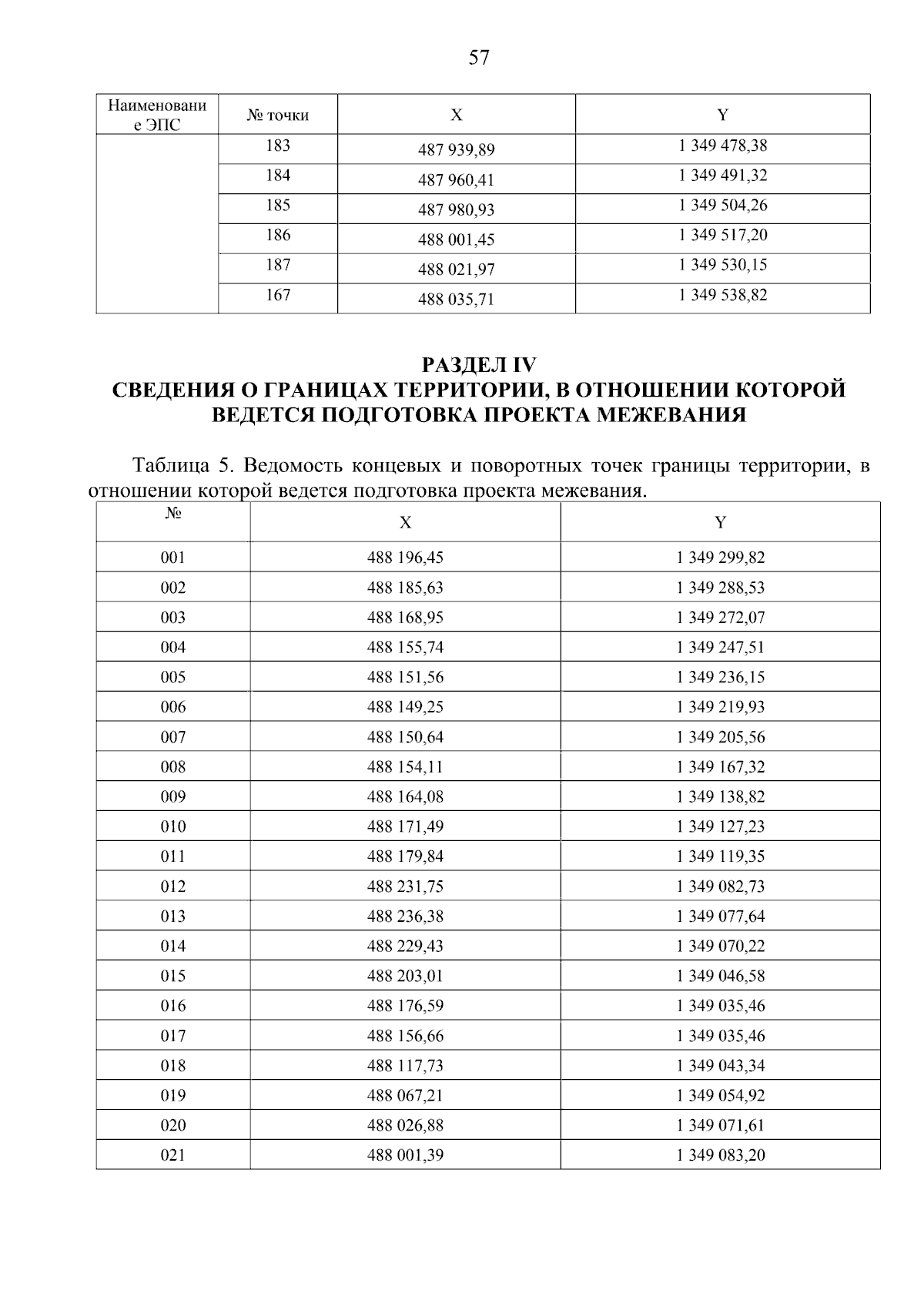 57

| Наименование ЭПС | № точки | X | Y |
|---|---|---|---|
| | 183 | 487 939,89 | 1 349 478,38 |
| | 184 | 487 960,41 | 1 349 491,32 |
| | 185 | 487 980,93 | 1 349 504,26 |
| | 186 | 488 001,45 | 1 349 517,20 |
| | 187 | 488 021,97 | 1 349 530,15 |
| | 167 | 488 035,71 | 1 349 538,82 |

РАЗДЕЛ IV
СВЕДЕНИЯ О ГРАНИЦАХ ТЕРРИТОРИИ, В ОТНОШЕНИИ КОТОРОЙ ВЕДЕТСЯ ПОДГОТОВКА ПРОЕКТА МЕЖЕВАНИЯ

Таблица 5. Ведомость концевых и поворотных точек границы территории, в отношении которой ведется подготовка проекта межевания.

| № | X | Y |
|---|---|---|
| 001 | 488 196,45 | 1 349 299,82 |
| 002 | 488 185,63 | 1 349 288,53 |
| 003 | 488 168,95 | 1 349 272,07 |
| 004 | 488 155,74 | 1 349 247,51 |
| 005 | 488 151,56 | 1 349 236,15 |
| 006 | 488 149,25 | 1 349 219,93 |
| 007 | 488 150,64 | 1 349 205,56 |
| 008 | 488 154,11 | 1 349 167,32 |
| 009 | 488 164,08 | 1 349 138,82 |
| 010 | 488 171,49 | 1 349 127,23 |
| 011 | 488 179,84 | 1 349 119,35 |
| 012 | 488 231,75 | 1 349 082,73 |
| 013 | 488 236,38 | 1 349 077,64 |
| 014 | 488 229,43 | 1 349 070,22 |
| 015 | 488 203,01 | 1 349 046,58 |
| 016 | 488 176,59 | 1 349 035,46 |
| 017 | 488 156,66 | 1 349 035,46 |
| 018 | 488 117,73 | 1 349 043,34 |
| 019 | 488 067,21 | 1 349 054,92 |
| 020 | 488 026,88 | 1 349 071,61 |
| 021 | 488 001,39 | 1 349 083,20 |